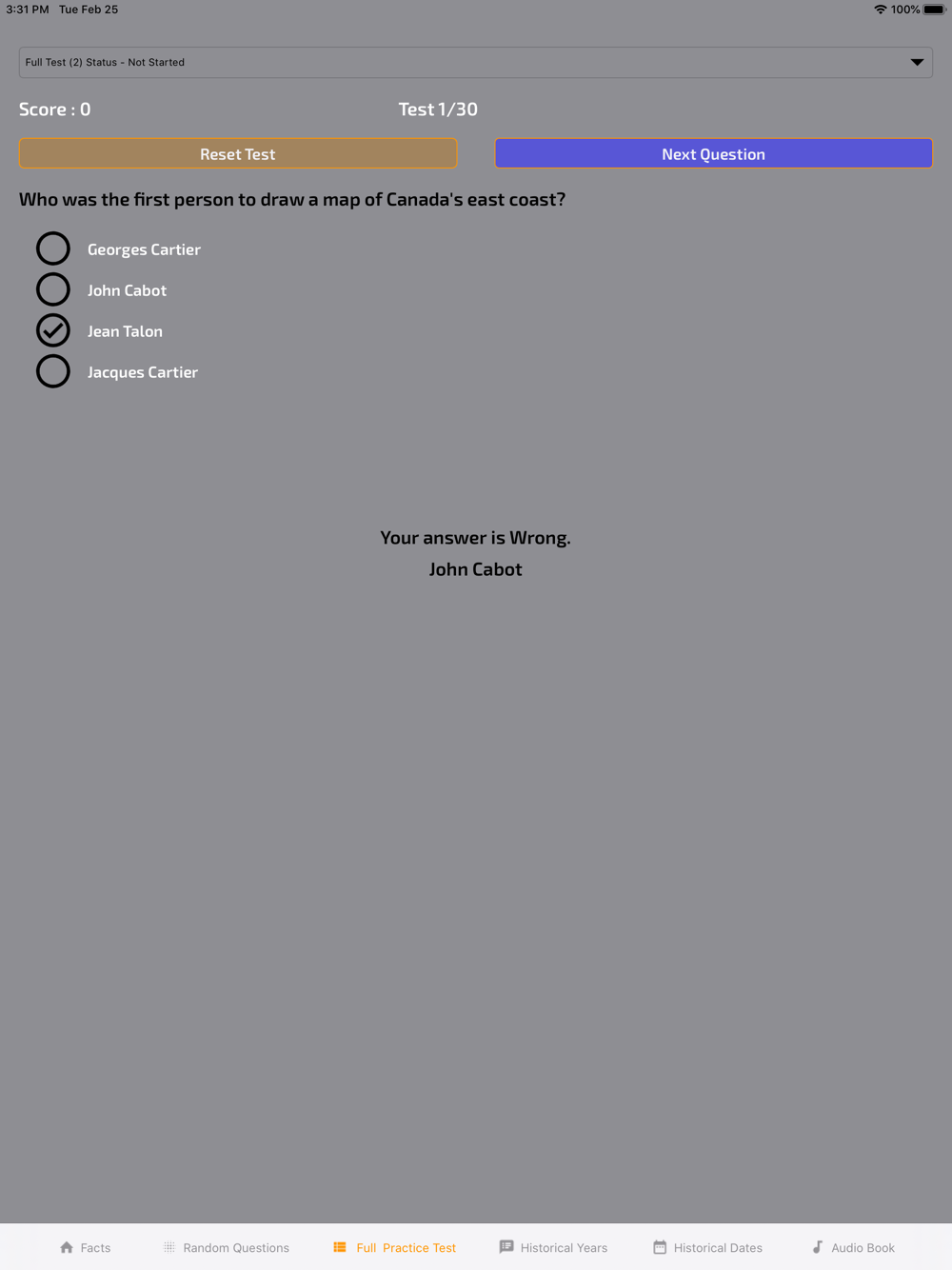 3:31 PM Tue Feb 25

100%

Full Test (2) Status - Not Started

Score : 0

Test 1/30

Reset Test

Next Question

Who was the first person to draw a map of Canada's east coast?

Georges Cartier

John Cabot

Jean Talon

Jacques Cartier

Your answer is Wrong.

John Cabot

Facts

Random Questions

Full Practice Test

Historical Years

Historical Dates

Audio Book